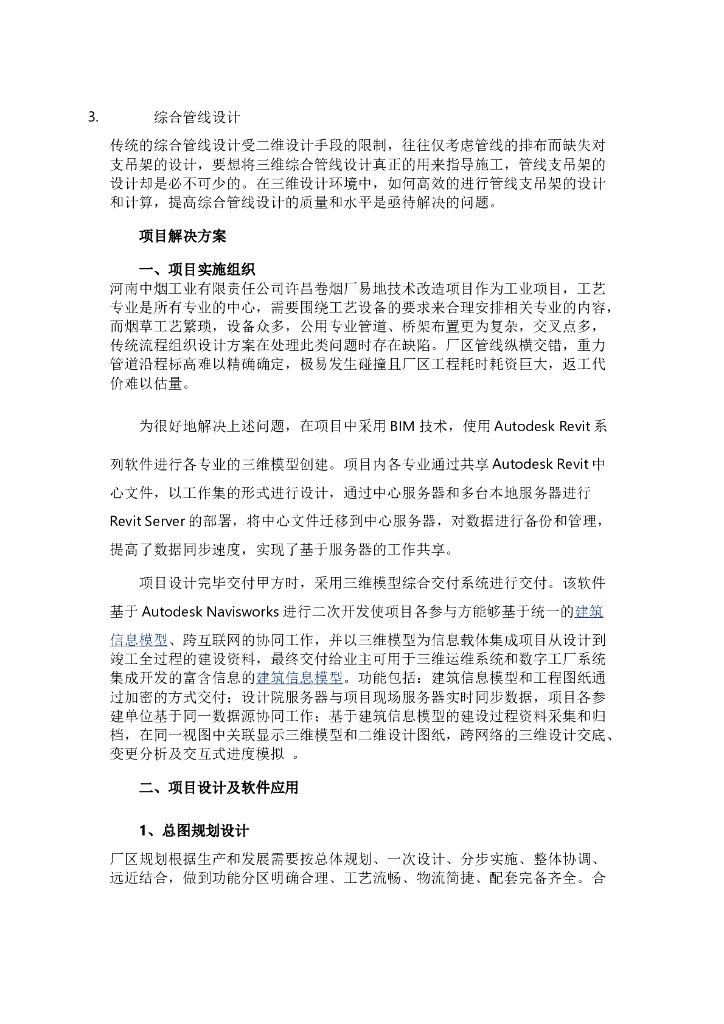 3.　　综合管线设计

传统的综合管线设计受二维设计手段的限制，往往仅考虑管线的排布而缺失对支吊架的设计，要想将三维综合管线设计真正的用来指导施工，管线支吊架的设计却是必不可少的。在三维设计环境中，如何高效的进行管线支吊架的设计和计算，提高综合管线设计的质量和水平是亟待解决的问题。

项目解决方案

一、项目实施组织

河南中烟工业有限责任公司许昌卷烟厂易地技术改造项目作为工业项目，工艺专业是所有专业的中心，需要围绕工艺设备的要求来合理安排相关专业的内容，而烟草工艺繁琐，设备众多，公用专业管道、桥架布置更为复杂，交叉点多，传统流程组织设计方案在处理此类问题时存在缺陷。厂区管线纵横交错，重力管道沿程标高难以精确确定，极易发生碰撞且厂区工程耗时耗资巨大，返工代价难以估量。

为很好地解决上述问题，在项目中采用 BIM 技术，使用 Autodesk Revit 系列软件进行各专业的三维模型创建。项目内各专业通过共享 Autodesk Revit 中心文件，以工作集的形式进行设计，通过中心服务器和多台本地服务器进行 Revit Server 的部署，将中心文件迁移到中心服务器，对数据进行备份和管理，提高了数据同步速度，实现了基于服务器的工作共享。

项目设计完毕交付甲方时，采用三维模型综合交付系统进行交付。该软件基于 Autodesk Navisworks 进行二次开发使项目各参与方能够基于统一的建筑信息模型、跨互联网的协同工作，并以三维模型为信息载体集成项目从设计到竣工全过程的建设资料，最终交付给业主可用于三维运维系统和数字工厂系统集成开发的富含信息的建筑信息模型。功能包括：建筑信息模型和工程图纸通过加密的方式交付；设计院服务器与项目现场服务器实时同步数据，项目各参建单位基于同一数据源协同工作；基于建筑信息模型的建设过程资料采集和归档，在同一视图中关联显示三维模型和二维设计图纸，跨网络的三维设计交底、变更分析及交互式进度模拟 。

二、项目设计及软件应用

1、总图规划设计

厂区规划根据生产和发展需要按总体规划、一次设计、分步实施、整体协调、远近结合，做到功能分区明确合理、工艺流畅、物流简捷、配套完备齐全。合